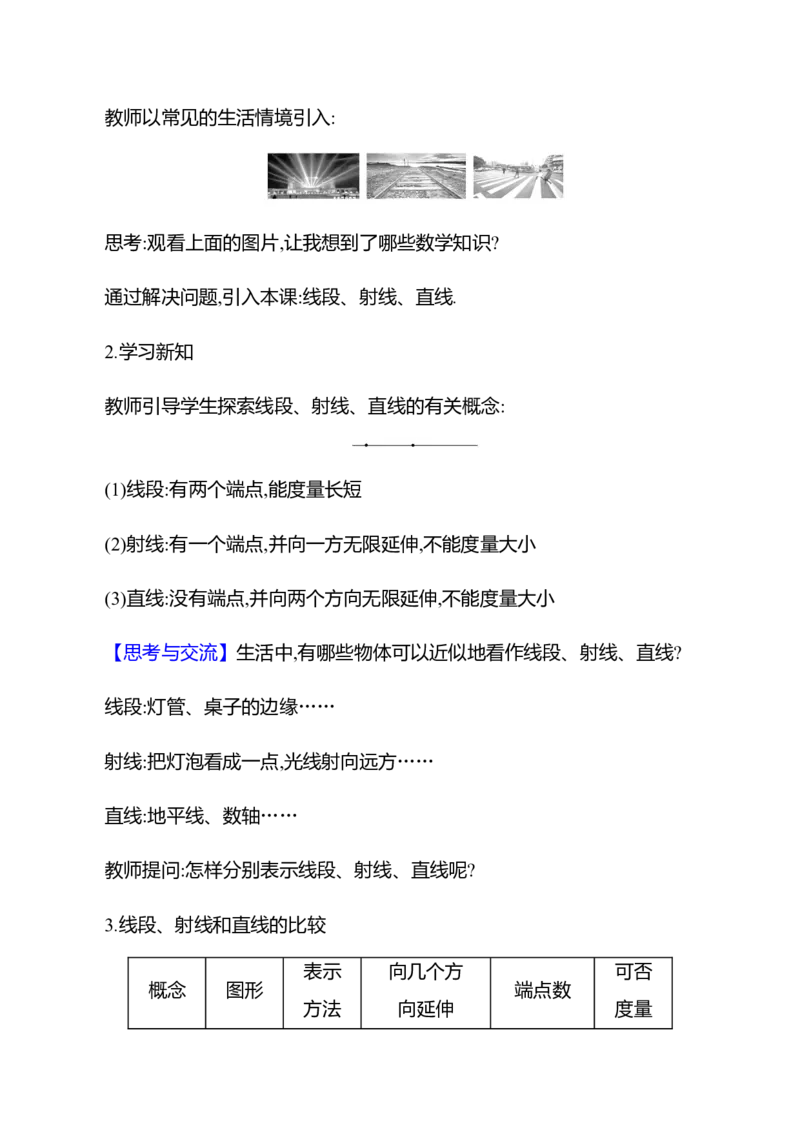 教师以常见的生活情境引入:

思考:观看上面的图片,让我想到了哪些数学知识?

通过解决问题,引入本课:线段、射线、直线.

2.学习新知

教师引导学生探索线段、射线、直线的有关概念:

(1)线段:有两个端点,能度量长短

(2)射线:有一个端点,并向一方无限延伸,不能度量大小

(3)直线:没有端点,并向两个方向无限延伸,不能度量大小

【思考与交流】生活中,有哪些物体可以近似地看作线段、射线、直线?

线段:灯管、桌子的边缘……

射线:把灯泡看成一点,光线射向远方……

直线:地平线、数轴……

教师提问:怎样分别表示线段、射线、直线呢?

3.线段、射线和直线的比较

| 概念 | 图形 | 表示方法 | 向几个方向延伸 | 端点数 | 可否度量 |
|---|---|---|---|---|---|